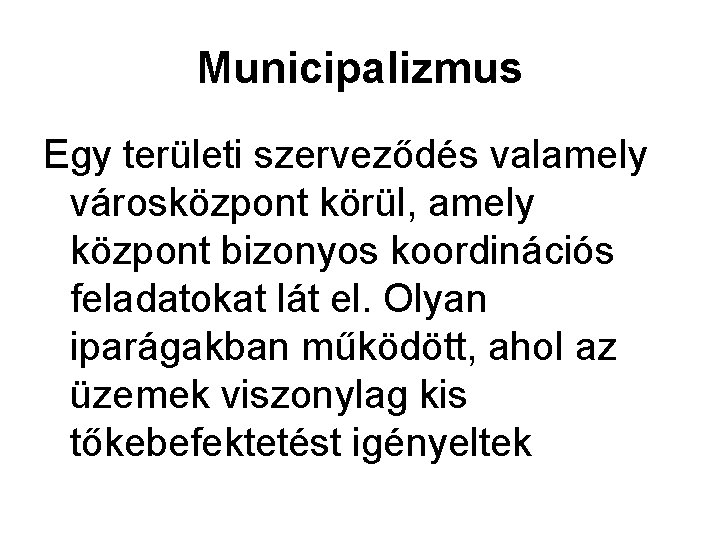 Municipalizmus

Egy területi szerveződés valamely városközpont körül, amely központ bizonyos koordinációs feladatokat lát el. Olyan iparágakban működött, ahol az üzemek viszonylag kis tőkebefektetést igényeltek